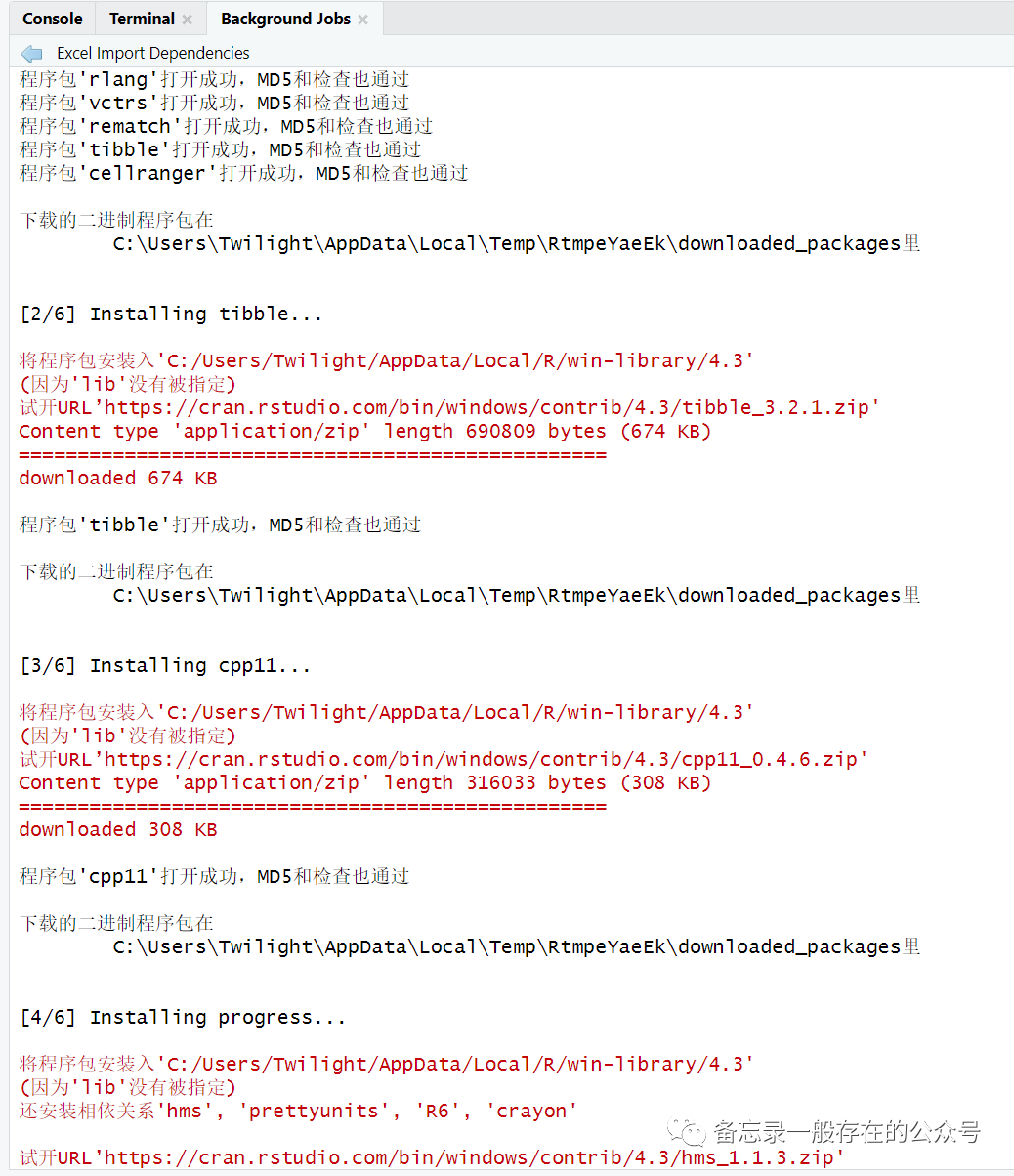 Console   Terminal ×   Background Jobs ×

Excel Import Dependencies

程序包'rlang'打开成功，MD5和检查也通过
程序包'vctrs'打开成功，MD5和检查也通过
程序包'rematch'打开成功，MD5和检查也通过
程序包'tibble'打开成功，MD5和检查也通过
程序包'cellranger'打开成功，MD5和检查也通过

下载的二进制程序包在
        C:\Users\Twilight\AppData\Local\Temp\RtmpeYaeEk\downloaded_packages里

[2/6] Installing tibble...

将程序包安装入'C:/Users/Twilight/AppData/Local/R/win-library/4.3'
(因为'lib'没有被指定)
试开URL'https://cran.rstudio.com/bin/windows/contrib/4.3/tibble_3.2.1.zip'
Content type 'application/zip' length 690809 bytes (674 KB)
==================================================
downloaded 674 KB

程序包'tibble'打开成功，MD5和检查也通过

下载的二进制程序包在
        C:\Users\Twilight\AppData\Local\Temp\RtmpeYaeEk\downloaded_packages里

[3/6] Installing cpp11...

将程序包安装入'C:/Users/Twilight/AppData/Local/R/win-library/4.3'
(因为'lib'没有被指定)
试开URL'https://cran.rstudio.com/bin/windows/contrib/4.3/cpp11_0.4.6.zip'
Content type 'application/zip' length 316033 bytes (308 KB)
==================================================
downloaded 308 KB

程序包'cpp11'打开成功，MD5和检查也通过

下载的二进制程序包在
        C:\Users\Twilight\AppData\Local\Temp\RtmpeYaeEk\downloaded_packages里

[4/6] Installing progress...

将程序包安装入'C:/Users/Twilight/AppData/Local/R/win-library/4.3'
(因为'lib'没有被指定)
还安装相依关系'hms', 'prettyunits', 'R6', 'crayon'

备忘录一般存在的公众号

试开URL'https://cran.rstudio.com/bin/windows/contrib/4.3/hms_1.1.3.zip'